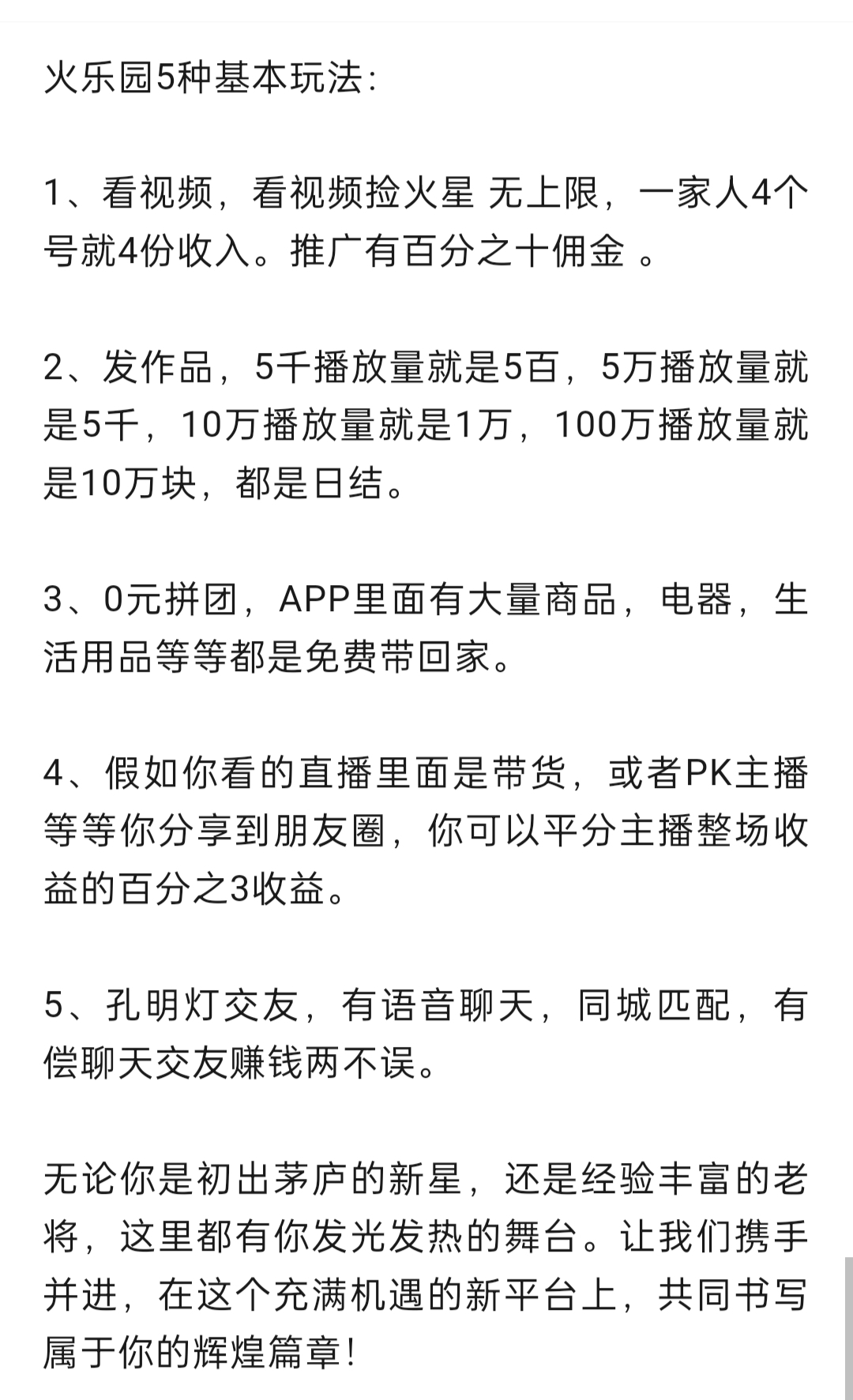 火乐园5种基本玩法：

1、看视频，看视频捡火星 无上限，一家人4个号就4份收入。推广有百分之十佣金 。

2、发作品，5千播放量就是5百，5万播放量就是5千，10万播放量就是1万，100万播放量就是10万块，都是日结。

3、0元拼团，APP里面有大量商品，电器，生活用品等等都是免费带回家。

4、假如你看的直播里面是带货，或者PK主播等等你分享到朋友圈，你可以平分主播整场收益的百分之3收益。

5、孔明灯交友，有语音聊天，同城匹配，有偿聊天交友赚钱两不误。

无论你是初出茅庐的新星，还是经验丰富的老将，这里都有你发光发热的舞台。让我们携手并进，在这个充满机遇的新平台上，共同书写属于你的辉煌篇章！